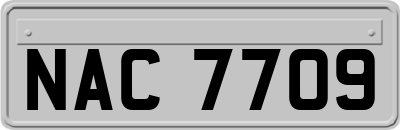 NAC 7709